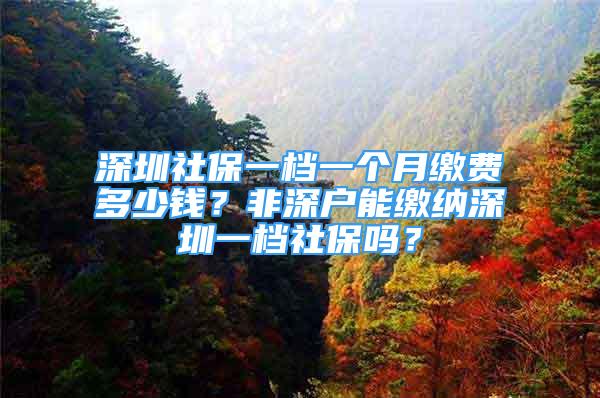 深圳社保一档一个月缴费多少钱？非深户能缴纳深圳一档社保吗？